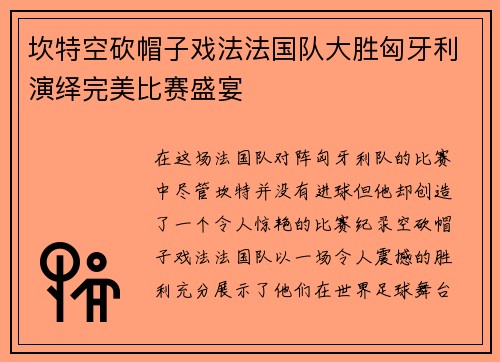 坎特空砍帽子戏法法国队大胜匈牙利演绎完美比赛盛宴

在这场法国队对阵匈牙利队的比赛中尽管坎特并没有进球但他却创造了一个令人惊艳的比赛纪录空砍帽子戏法法国队以一场令人震撼的胜利充分展示了他们在世界足球舞台